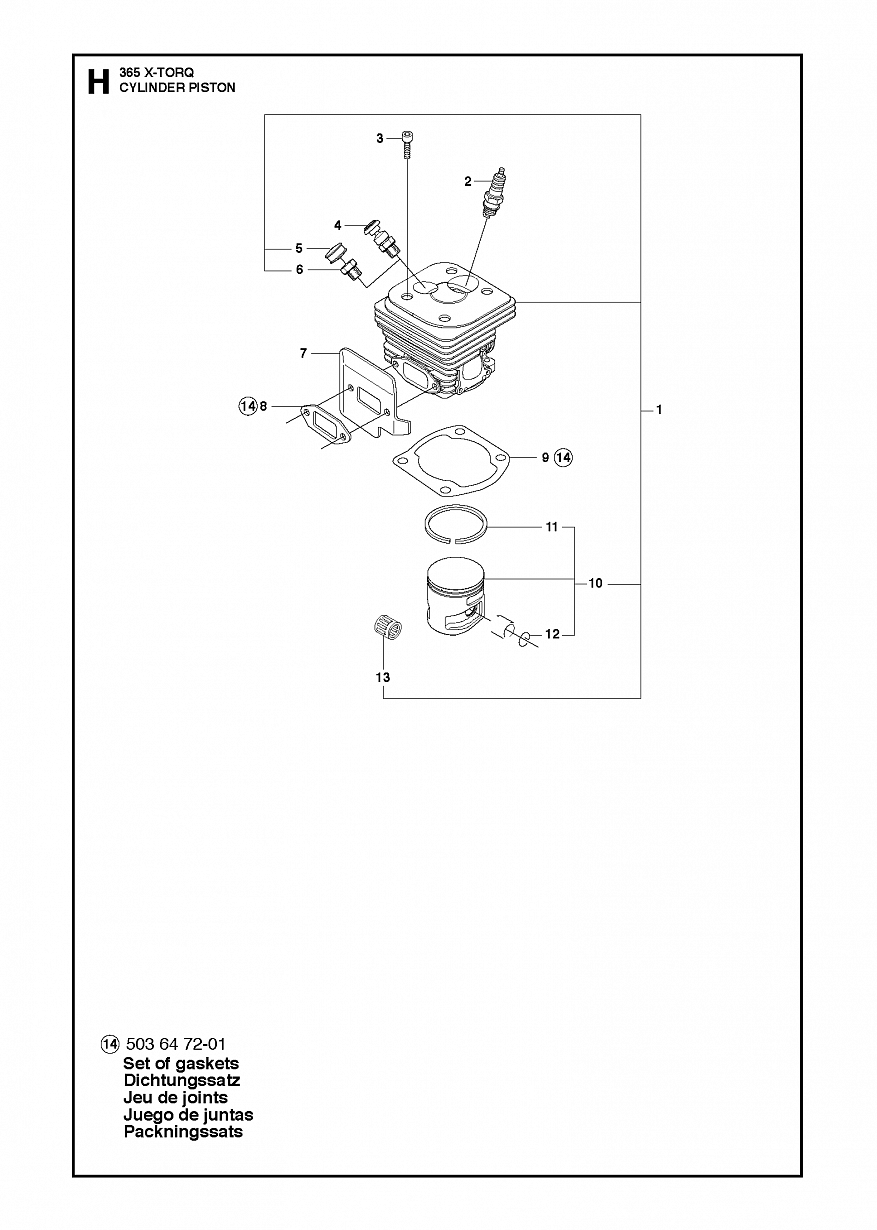 H 365 X-TORQ
CYLINDER PISTON

3
2
4
5
6
7
14 8
1
9 14
11
10
12
13

14 503 64 72-01
Set of gaskets
Dichtungssatz
Jeu de joints
Juego de juntas
Packningssats